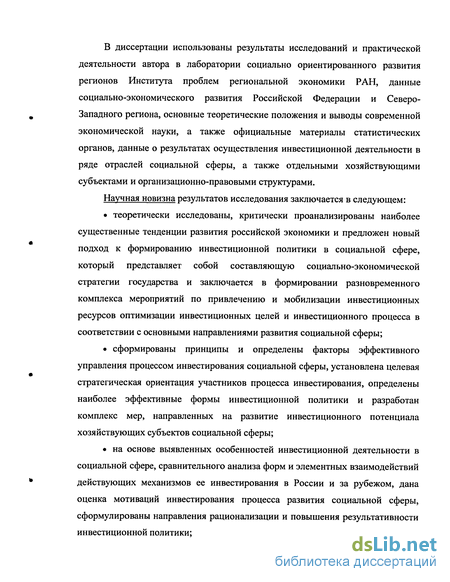 В диссертации использованы результаты исследований и практической деятельности автора в лаборатории социально ориентированного развития регионов Института проблем региональной экономики РАН, данные социально-экономического развития Российской Федерации и Северо-Западного региона, основные теоретические положения и выводы современной экономической науки, а также официальные материалы статистических органов, данные о результатах осуществления инвестиционной деятельности в ряде отраслей социальной сферы, а также отдельными хозяйствующими субъектами и организационно-правовыми структурами.

Научная новизна результатов исследования заключается в следующем:

• теоретически исследованы, критически проанализированы наиболее существенные тенденции развития российской экономики и предложен новый подход к формированию инвестиционной политики в социальной сфере, который представляет собой составляющую социально-экономической стратегии государства и заключается в формировании разновременного комплекса мероприятий по привлечению и мобилизации инвестиционных ресурсов оптимизации инвестиционных целей и инвестиционного процесса в соответствии с основными направлениями развития социальной сферы;

• сформированы принципы и определены факторы эффективного управления процессом инвестирования социальной сферы, установлена целевая стратегическая ориентация участников процесса инвестирования, определены наиболее эффективные формы инвестиционной политики и разработан комплекс мер, направленных на развитие инвестиционного потенциала хозяйствующих субъектов социальной сферы;

• на основе выявленных особенностей инвестиционной деятельности в социальной сфере, сравнительного анализа форм и элементных взаимодействий действующих механизмов ее инвестирования в России и за рубежом, дана оценка мотиваций инвестирования процесса развития социальной сферы, сформулированы направления рационализации и повышения результативности инвестиционной политики;

dsLib.net
библиотека диссертаций